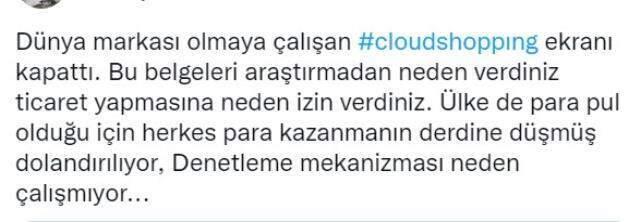 Dünya markası olmaya çalışan #cloudshoppıng ekranı kapattı. Bu belgeleri araştırmadan neden verdiniz ticaret yapmasına neden izin verdiniz. Ülke de para pul olduğu için herkes para kazanmanın derdine düşmüş dolandırılıyor, Denetleme mekanizması neden çalışmıyor...